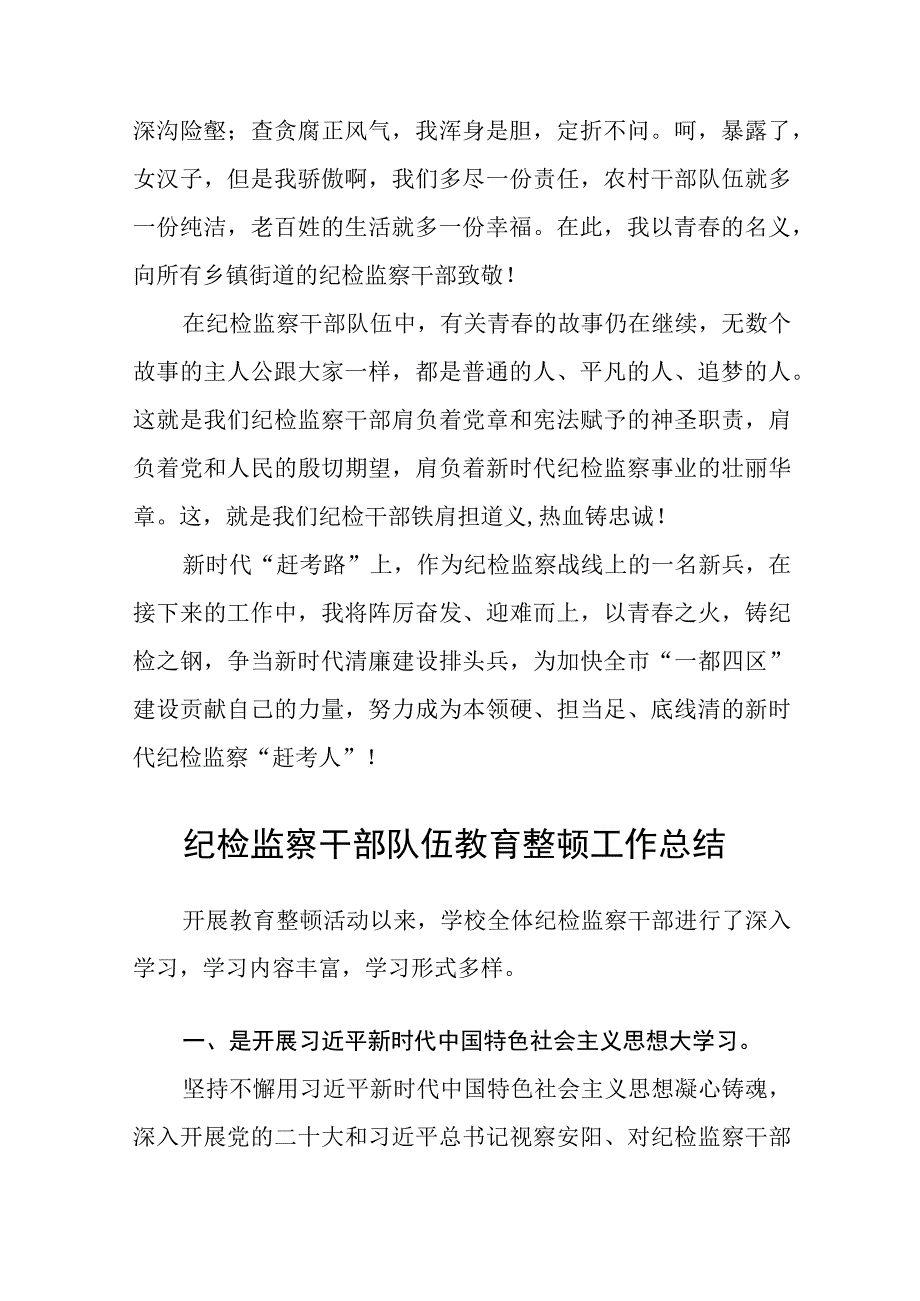 深沟险壑；查贪腐正风气，我浑身是胆，定折不问。呵，暴露了，女汉子，但是我骄傲啊，我们多尽一份责任，农村干部队伍就多一份纯洁，老百姓的生活就多一份幸福。在此，我以青春的名义，向所有乡镇街道的纪检监察干部致敬！

在纪检监察干部队伍中，有关青春的故事仍在继续，无数个故事的主人公跟大家一样，都是普通的人、平凡的人、追梦的人。这就是我们纪检监察干部肩负着党章和宪法赋予的神圣职责，肩负着党和人民的殷切期望，肩负着新时代纪检监察事业的壮丽华章。这，就是我们纪检干部铁肩担道义,热血铸忠诚！

新时代“赶考路”上，作为纪检监察战线上的一名新兵，在接下来的工作中，我将阵厉奋发、迎难而上，以青春之火，铸纪检之钢，争当新时代清廉建设排头兵，为加快全市“一都四区”建设贡献自己的力量，努力成为本领硬、担当足、底线清的新时代纪检监察“赶考人”！

纪检监察干部队伍教育整顿工作总结

开展教育整顿活动以来，学校全体纪检监察干部进行了深入学习，学习内容丰富，学习形式多样。

一、是开展习近平新时代中国特色社会主义思想大学习。

坚持不懈用习近平新时代中国特色社会主义思想凝心铸魂，深入开展党的二十大和习近平总书记视察安阳、对纪检监察干部